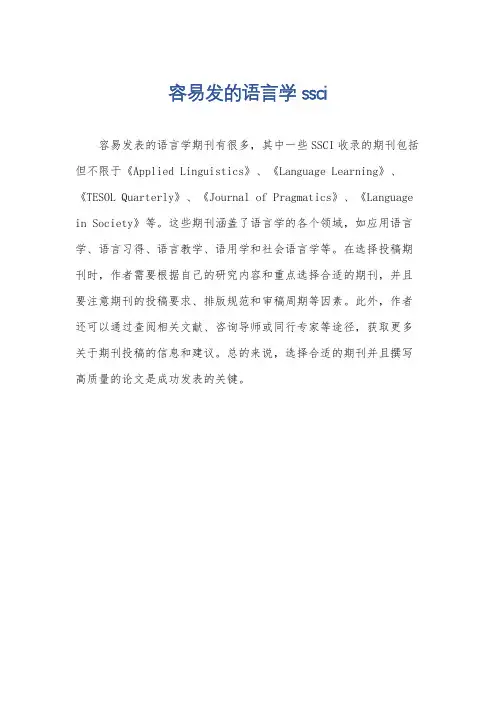 容易发的语言学 ssci

容易发表的语言学期刊有很多，其中一些SSCI收录的期刊包括但不限于《Applied Linguistics》、《Language Learning》、《TESOL Quarterly》、《Journal of Pragmatics》、《Language in Society》等。这些期刊涵盖了语言学的各个领域，如应用语言学、语言习得、语言教学、语用学和社会语言学等。在选择投稿期刊时，作者需要根据自己的研究内容和重点选择合适的期刊，并且要注意期刊的投稿要求、排版规范和审稿周期等因素。此外，作者还可以通过查阅相关文献、咨询导师或同行专家等途径，获取更多关于期刊投稿的信息和建议。总的来说，选择合适的期刊并且撰写高质量的论文是成功发表的关键。